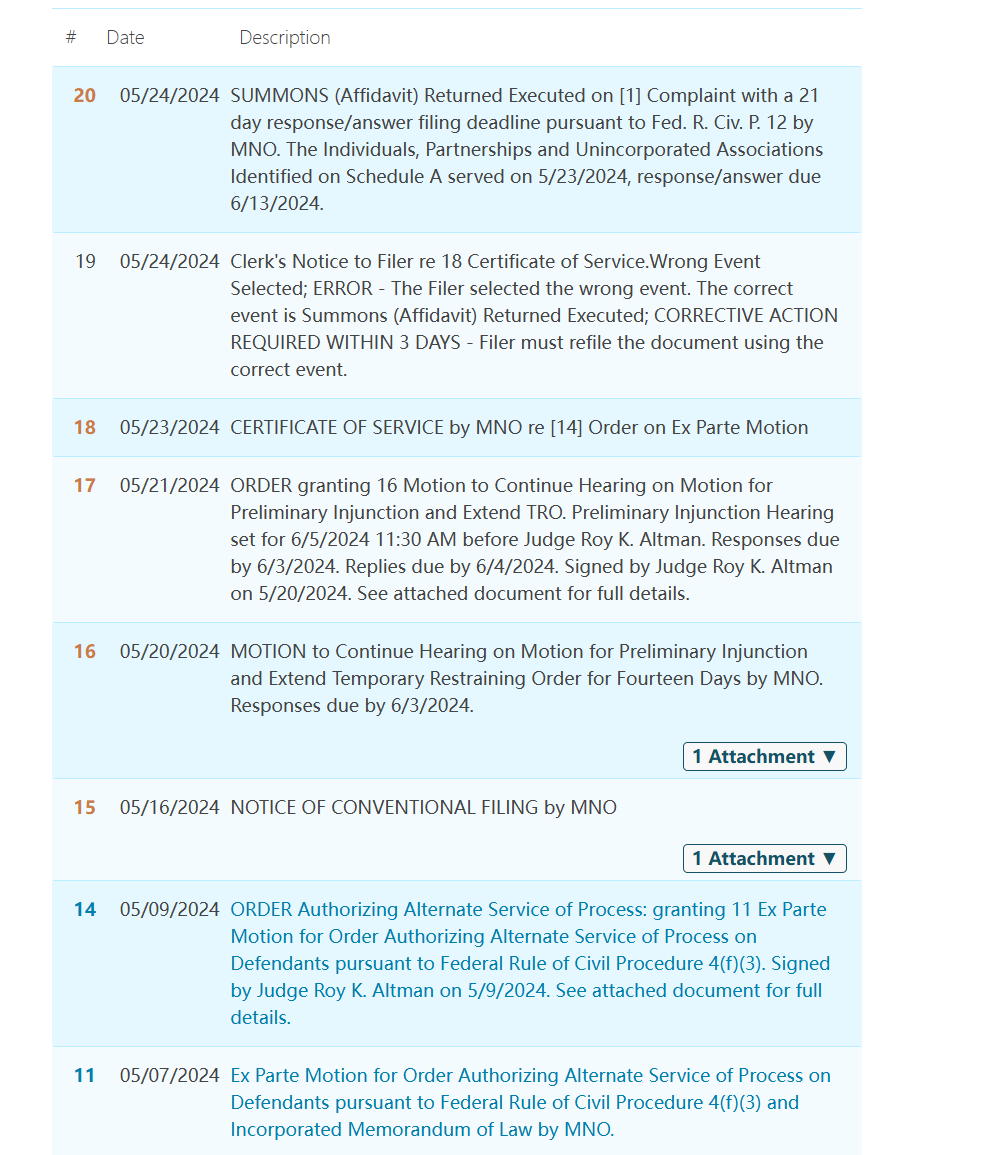 | # | Date | Description |
|---|---|---|
| 20 | 05/24/2024 | SUMMONS (Affidavit) Returned Executed on [1] Complaint with a 21 day response/answer filing deadline pursuant to Fed. R. Civ. P. 12 by MNO. The Individuals, Partnerships and Unincorporated Associations Identified on Schedule A served on 5/23/2024, response/answer due 6/13/2024. |
| 19 | 05/24/2024 | Clerk's Notice to Filer re 18 Certificate of Service.Wrong Event Selected; ERROR - The Filer selected the wrong event. The correct event is Summons (Affidavit) Returned Executed; CORRECTIVE ACTION REQUIRED WITHIN 3 DAYS - Filer must refile the document using the correct event. |
| 18 | 05/23/2024 | CERTIFICATE OF SERVICE by MNO re [14] Order on Ex Parte Motion |
| 17 | 05/21/2024 | ORDER granting 16 Motion to Continue Hearing on Motion for Preliminary Injunction and Extend TRO. Preliminary Injunction Hearing set for 6/5/2024 11:30 AM before Judge Roy K. Altman. Responses due by 6/3/2024. Replies due by 6/4/2024. Signed by Judge Roy K. Altman on 5/20/2024. See attached document for full details. |
| 16 | 05/20/2024 | MOTION to Continue Hearing on Motion for Preliminary Injunction and Extend Temporary Restraining Order for Fourteen Days by MNO. Responses due by 6/3/2024. 1 Attachment ▼ |
| 15 | 05/16/2024 | NOTICE OF CONVENTIONAL FILING by MNO 1 Attachment ▼ |
| 14 | 05/09/2024 | ORDER Authorizing Alternate Service of Process: granting 11 Ex Parte Motion for Order Authorizing Alternate Service of Process on Defendants pursuant to Federal Rule of Civil Procedure 4(f)(3). Signed by Judge Roy K. Altman on 5/9/2024. See attached document for full details. |
| 11 | 05/07/2024 | Ex Parte Motion for Order Authorizing Alternate Service of Process on Defendants pursuant to Federal Rule of Civil Procedure 4(f)(3) and Incorporated Memorandum of Law by MNO. |